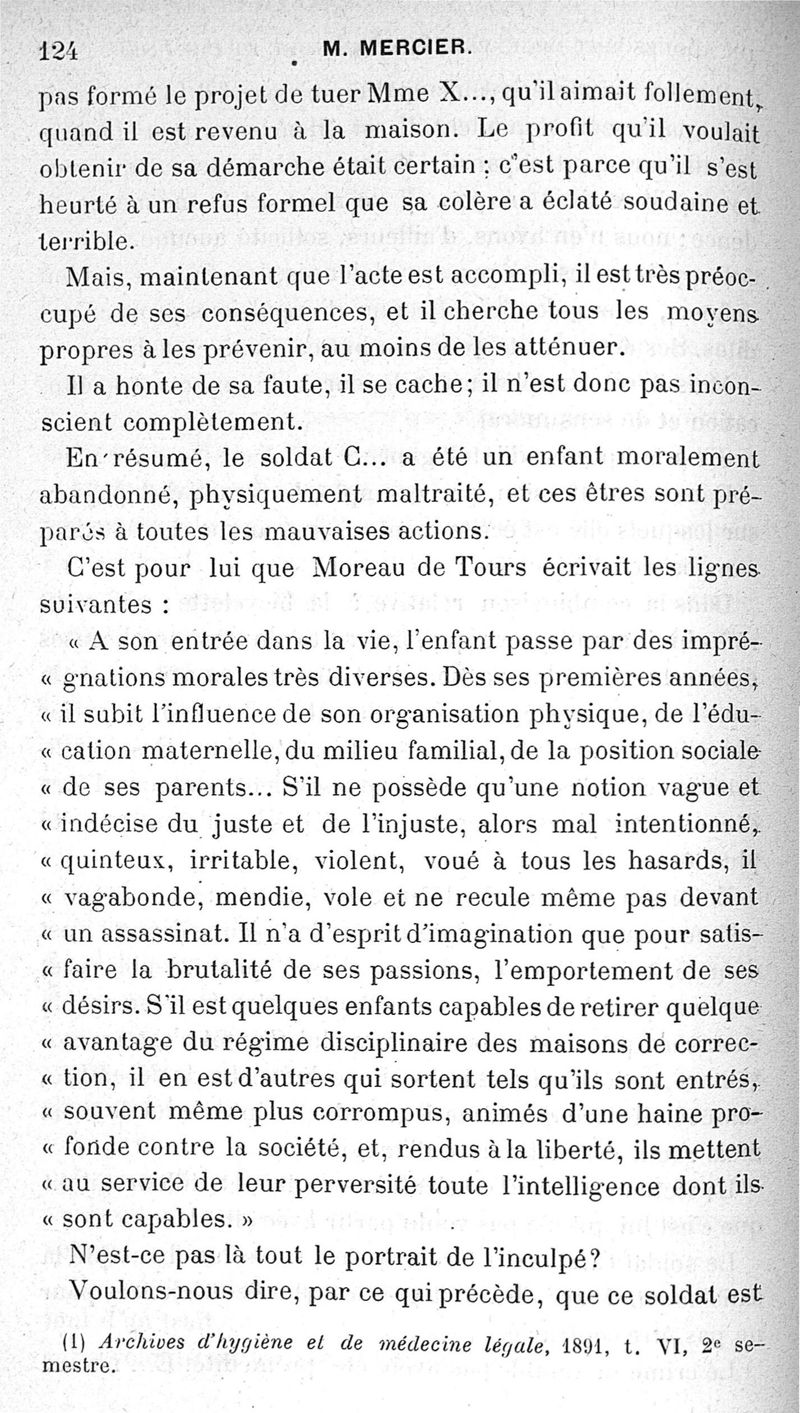 124 M. MERCIER.

pas formé le projet de tuer Mme X..., qu'il aimait follement, quand il est revenu à la maison. Le profit qu'il voulait obtenir de sa démarche était certain : c'est parce qu'il s'est heurté à un refus formel que sa colère a éclaté soudaine et terrible.

Mais, maintenant que l'acte est accompli, il est très préoccupé de ses conséquences, et il cherche tous les moyens propres à les prévenir, au moins de les atténuer.

Il a honte de sa faute, il se cache; il n'est donc pas inconscient complètement.

En résumé, le soldat C... a été un enfant moralement abandonné, physiquement maltraité, et ces êtres sont préparés à toutes les mauvaises actions.

C'est pour lui que Moreau de Tours écrivait les lignes suivantes :

« A son entrée dans la vie, l'enfant passe par des imprégnations morales très diverses. Dès ses premières années, « il subit l'influence de son organisation physique, de l'éducation maternelle, du milieu familial, de la position sociale « de ses parents... S'il ne possède qu'une notion vague et « indécise du juste et de l'injuste, alors mal intentionné, « quinteux, irritable, violent, voué à tous les hasards, il « vagabonde, mendie, vole et ne recule même pas devant « un assassinat. Il n'a d'esprit d'imagination que pour satisfaire la brutalité de ses passions, l'emportement de ses « désirs. S'il est quelques enfants capables de retirer quelque « avantage du régime disciplinaire des maisons de correction, il en est d'autres qui sortent tels qu'ils sont entrés, « souvent même plus corrompus, animés d'une haine profonde contre la société, et, rendus à la liberté, ils mettent « au service de leur perversité toute l'intelligence dont ils « sont capables. »

N'est-ce pas là tout le portrait de l'inculpé?

Voulons-nous dire, par ce qui précède, que ce soldat est

(1) Archives d'hygiène et de médecine légale, 1891, t. VI, 2e semestre.